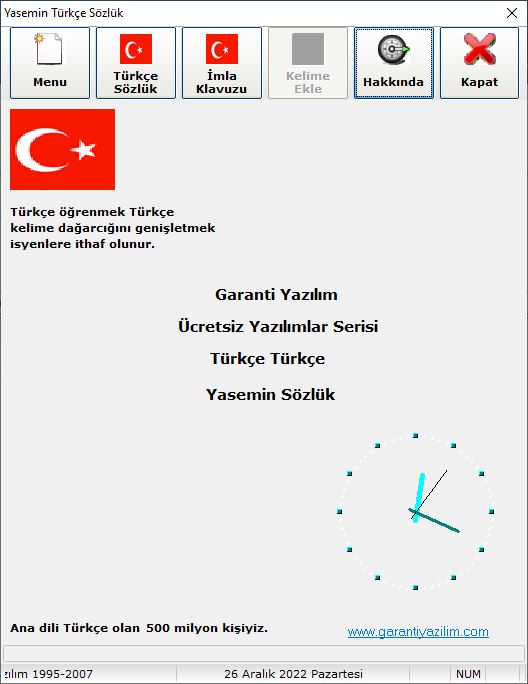 Yasemin Türkçe Sözlük

Menu

Türkçe Sözlük

İmla Klavuzu

Kelime Ekle

Hakkında

Kapat

Türkçe öğrenmek Türkçe kelime dağarcığını genişletmek isyenlere ithaf olunur.

Garanti Yazılım

Ücretsiz Yazılımlar Serisi

Türkçe Türkçe

Yasemin Sözlük

Ana dili Türkçe olan 500 milyon kişiyiz.

www.garantiyazilim.com

zılım 1995-2007

26 Aralık 2022 Pazartesi

NUM